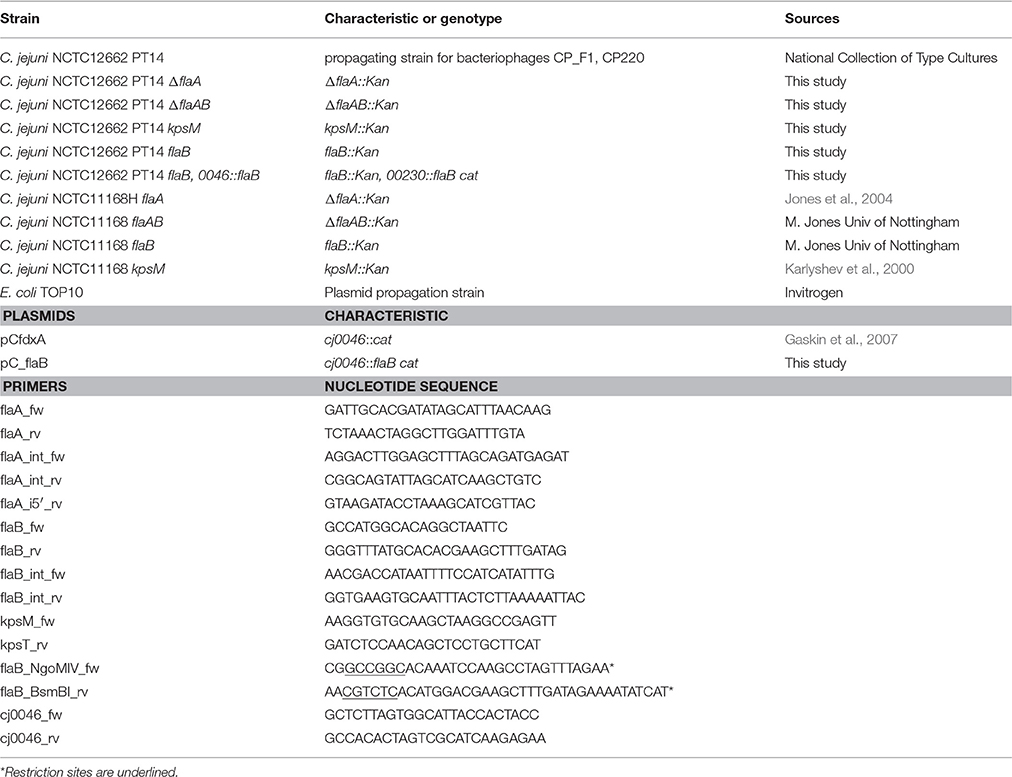 | Strain | Characteristic or genotype | Sources |
|---|---|---|
| C. jejuni NCTC12662 PT14 | propagating strain for bacteriophages CP_F1, CP220 | National Collection of Type Cultures |
| C. jejuni NCTC12662 PT14 ΔflaA | ΔflaA::Kan | This study |
| C. jejuni NCTC12662 PT14 ΔflaAB | ΔflaAB::Kan | This study |
| C. jejuni NCTC12662 PT14 kpsM | kpsM::Kan | This study |
| C. jejuni NCTC12662 PT14 flaB | flaB::Kan | This study |
| C. jejuni NCTC12662 PT14 flaB, 0046::flaB | flaB::Kan, 00230::flaB cat | This study |
| C. jejuni NCTC11168H flaA | ΔflaA::Kan | Jones et al., 2004 |
| C. jejuni NCTC11168 flaAB | ΔflaAB::Kan | M. Jones Univ of Nottingham |
| C. jejuni NCTC11168 flaB | flaB::Kan | M. Jones Univ of Nottingham |
| C. jejuni NCTC11168 kpsM | kpsM::Kan | Karlyshev et al., 2000 |
| E. coli TOP10 | Plasmid propagation strain | Invitrogen |
| PLASMIDS | CHARACTERISTIC | |
| pCfdxA | cj0046::cat | Gaskin et al., 2007 |
| pC_flaB | cj0046::flaB cat | This study |
| PRIMERS | NUCLEOTIDE SEQUENCE | |
| flaA_fw | GATTGCACGATATAGCATTTAACAAG | |
| flaA_rv | TCTAAACTAGGCTTGGATTTGTA | |
| flaA_int_fw | AGGACTTGGAGCTTTAGCAGATGAGAT | |
| flaA_int_rv | CGGCAGTATTAGCATCAAGCTGTC | |
| flaA_i5′_rv | GTAAGATACCTAAAGCATCGTTAC | |
| flaB_fw | GCCATGGCACAGGCTAATTC | |
| flaB_rv | GGGTTTATGCACACGAAGCTTTGATAG | |
| flaB_int_fw | AACGACCATAATTTTCCATCATATTTG | |
| flaB_int_rv | GGTGAAGTGCAATTTACTCTTAAAAATTAC | |
| kpsM_fw | AAGGTGTGCAAGCTAAGGCCGAGTT | |
| kpsT_rv | GATCTCCAACAGCTCCTGCTTCAT | |
| flaB_NgoMIV_fw | CGGCCGGCACAAATCCAAGCCTAGTTTAGAA* | |
| flaB_BsmBI_rv | AACGTCTCACATGGACGAAGCTTTGATAGAAAATATCAT* | |
| cj0046_fw | GCTCTTAGTGGCATTACCACTACC | |
| cj0046_rv | GCCACACTAGTCGCATCAAGAGAA | |

*Restriction sites are underlined.